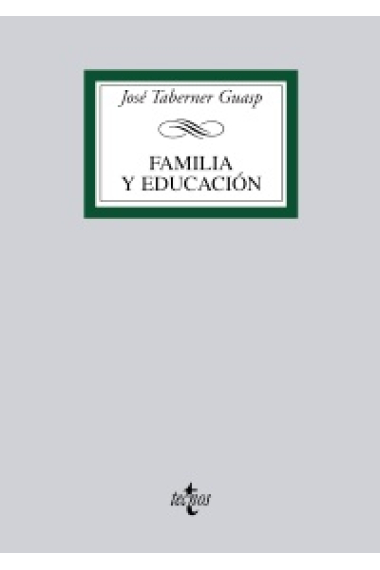 José Taberner Guasp

FAMILIA
Y EDUCACIÓN

tecnos